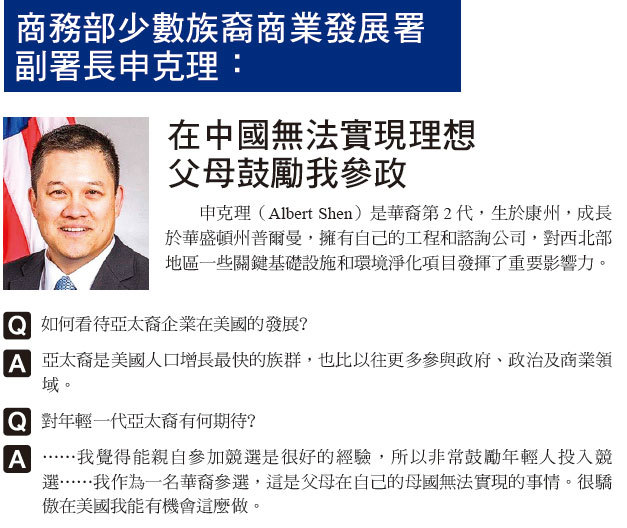 商務部少數族裔商業發展署
副署長申克理：

在中國無法實現理想
父母鼓勵我參政

申克理（Albert Shen）是華裔第2代，生於康州，成長於華盛頓州普爾曼，擁有自己的工程和諮詢公司，對西北部地區一些關鍵基礎設施和環境淨化項目發揮了重要影響力。

Q 如何看待亞太裔企業在美國的發展?

A 亞太裔是美國人口增長最快的族群，也比以往更多參與政府、政治及商業領域。

Q 對年輕一代亞太裔有何期待?

A ……我覺得能親自參加競選是很好的經驗，所以非常鼓勵年輕人投入競選……我作為一名華裔參選，這是父母在自己的母國無法實現的事情。很驕傲在美國我能有機會這麼做。